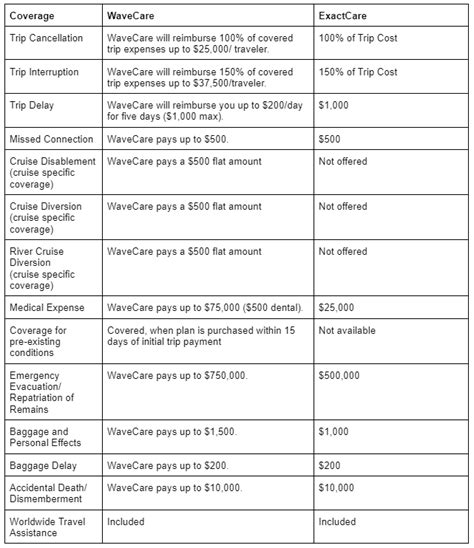 | Coverage | WaveCare | ExactCare |
|---|---|---|
| Trip Cancellation | WaveCare will reimburse 100% of covered trip expenses up to \$25,000/ traveler. | 100% of Trip Cost |
| Trip Interruption | WaveCare will reimburse 150% of covered trip expenses up to \$37,500/traveler. | 150% of Trip Cost |
| Trip Delay | WaveCare will reimburse you up to \$200/day for five days (\$1,000 max). | \$1,000 |
| Missed Connection | WaveCare pays up to \$500. | \$500 |
| Cruise Disablement (cruise specific coverage) | WaveCare pays a \$500 flat amount | Not offered |
| Cruise Diversion (cruise specific coverage) | WaveCare pays a \$500 flat amount | Not offered |
| River Cruise Diversion (cruise specific coverage) | WaveCare pays a \$500 flat amount | Not offered |
| Medical Expense | WaveCare pays up to \$75,000 (\$500 dental). | \$25,000 |
| Coverage for pre-existing conditions | Covered, when plan is purchased within 15 days of initial trip payment | Not available |
| Emergency Evacuation/ Repatriation of Remains | WaveCare pays up to \$750,000. | \$500,000 |
| Baggage and Personal Effects | WaveCare pays up to \$1,500. | \$1,000 |
| Baggage Delay | WaveCare pays up to \$200. | \$200 |
| Accidental Death/ Dismemberment | WaveCare pays up to \$10,000. | \$10,000 |
| Worldwide Travel Assistance | Included | Included |